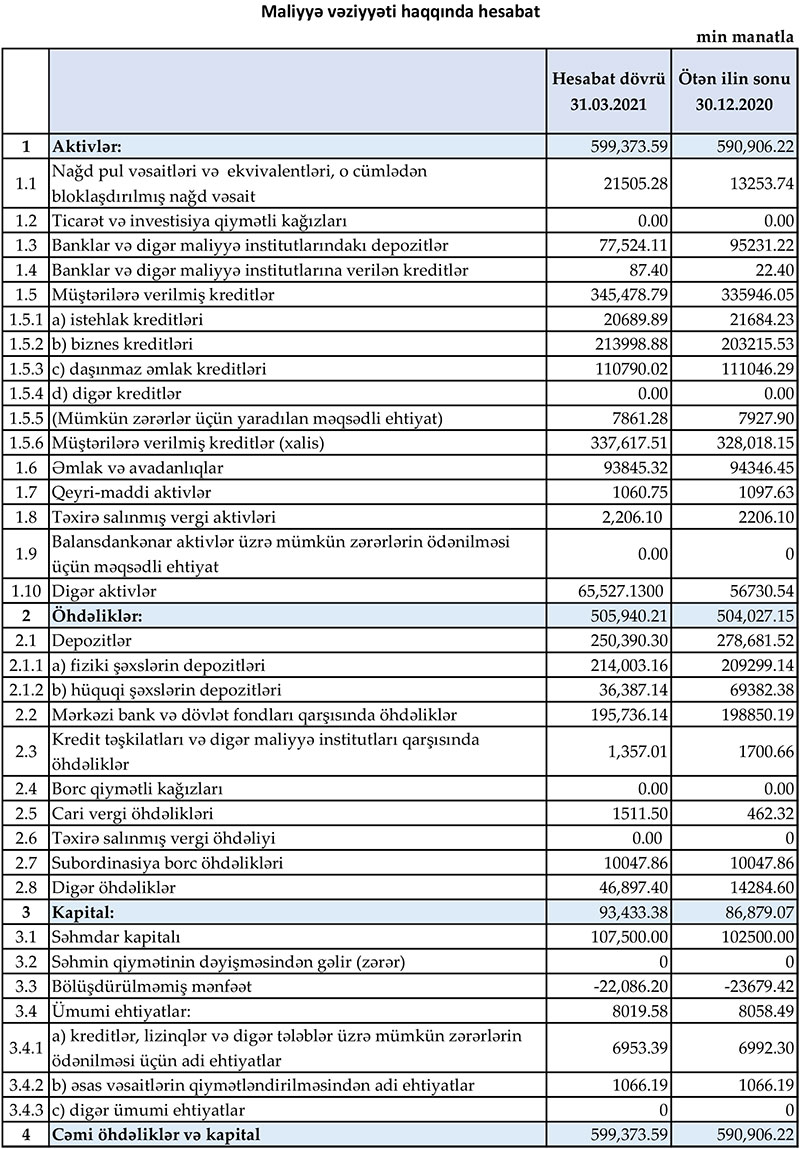 Maliyyə vəziyyəti haqqında hesabat

min manatla

| | | Hesabat dövrü 31.03.2021 | Ötən ilin sonu 30.12.2020 |
|---|---|---|---|
| 1 | Aktivlər: | 599,373.59 | 590,906.22 |
| 1.1 | Nağd pul vəsaitləri və ekvivalentləri, o cümlədən bloklaşdırılmış nağd vəsait | 21505.28 | 13253.74 |
| 1.2 | Ticarət və investisiya qiymətli kağızları | 0.00 | 0.00 |
| 1.3 | Banklar və digər maliyyə institutlarındakı depozitlər | 77,524.11 | 95231.22 |
| 1.4 | Banklar və digər maliyyə institutlarına verilən kreditlər | 87.40 | 22.40 |
| 1.5 | Müştərilərə verilmiş kreditlər | 345,478.79 | 335946.05 |
| 1.5.1 | a) istehlak kreditləri | 20689.89 | 21684.23 |
| 1.5.2 | b) biznes kreditləri | 213998.88 | 203215.53 |
| 1.5.3 | c) daşınmaz əmlak kreditləri | 110790.02 | 111046.29 |
| 1.5.4 | d) digər kreditlər | 0.00 | 0.00 |
| 1.5.5 | (Mümkün zərərlər üçün yaradılan məqsədli ehtiyat) | 7861.28 | 7927.90 |
| 1.5.6 | Müştərilərə verilmiş kreditlər (xalis) | 337,617.51 | 328,018.15 |
| 1.6 | Əmlak və avadanlıqlar | 93845.32 | 94346.45 |
| 1.7 | Qeyri-maddi aktivlər | 1060.75 | 1097.63 |
| 1.8 | Təxirə salınmış vergi aktivləri | 2,206.10 | 2206.10 |
| 1.9 | Balansdankənar aktivlər üzrə mümkün zərərlərin ödənilməsi üçün məqsədli ehtiyat | 0.00 | 0 |
| 1.10 | Digər aktivlər | 65,527.1300 | 56730.54 |
| 2 | Öhdəliklər: | 505,940.21 | 504,027.15 |
| 2.1 | Depozitlər | 250,390.30 | 278,681.52 |
| 2.1.1 | a) fiziki şəxslərin depozitləri | 214,003.16 | 209299.14 |
| 2.1.2 | b) hüquqi şəxslərin depozitləri | 36,387.14 | 69382.38 |
| 2.2 | Mərkəzi bank və dövlət fondları qarşısında öhdəliklər | 195,736.14 | 198850.19 |
| 2.3 | Kredit təşkilatları və digər maliyyə institutları qarşısında öhdəliklər | 1,357.01 | 1700.66 |
| 2.4 | Borc qiymətli kağızları | 0.00 | 0.00 |
| 2.5 | Cari vergi öhdəlikləri | 1511.50 | 462.32 |
| 2.6 | Təxirə salınmış vergi öhdəliyi | 0.00 | 0 |
| 2.7 | Subordinasiya borc öhdəlikləri | 10047.86 | 10047.86 |
| 2.8 | Digər öhdəliklər | 46,897.40 | 14284.60 |
| 3 | Kapital: | 93,433.38 | 86,879.07 |
| 3.1 | Səhmdar kapitalı | 107,500.00 | 102500.00 |
| 3.2 | Səhmin qiymətinin dəyişməsindən gəlir (zərər) | 0 | 0 |
| 3.3 | Bölüşdürülməmiş mənfəət | -22,086.20 | -23679.42 |
| 3.4 | Ümumi ehtiyatlar: | 8019.58 | 8058.49 |
| 3.4.1 | a) kreditlər, lizinqlər və digər tələblər üzrə mümkün zərərlərin ödənilməsi üçün adi ehtiyatlar | 6953.39 | 6992.30 |
| 3.4.2 | b) əsas vəsaitlərin qiymətləndirilməsindən adi ehtiyatlar | 1066.19 | 1066.19 |
| 3.4.3 | c) digər ümumi ehtiyatlar | 0 | 0 |
| 4 | Cəmi öhdəliklər və kapital | 599,373.59 | 590,906.22 |